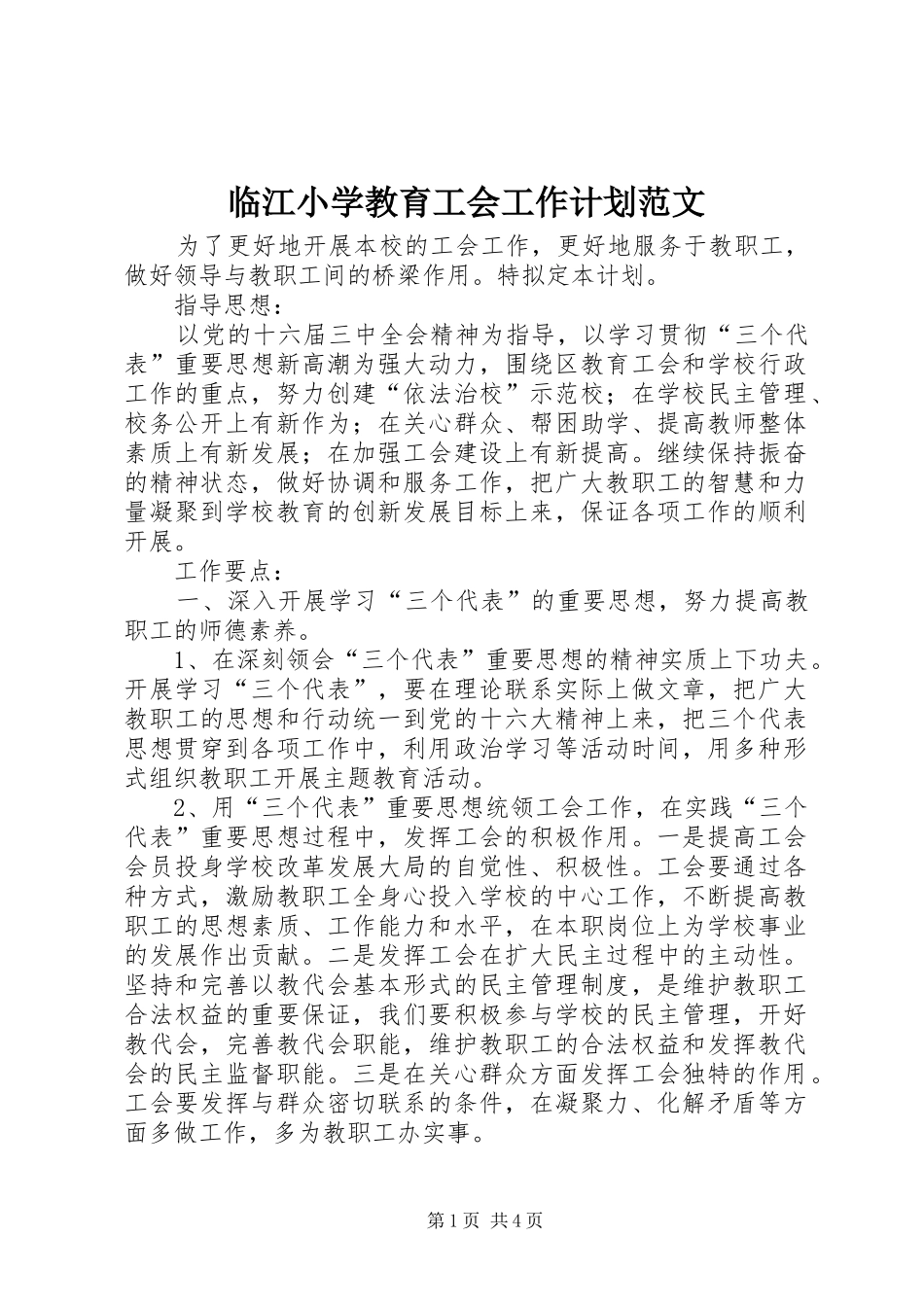 临江小学教育工会工作计划范文

为了更好地开展本校的工会工作，更好地服务于教职工，做好领导与教职工间的桥梁作用。特拟定本计划。

指导思想：

以党的十六届三中全会精神为指导，以学习贯彻“三个代表”重要思想新高潮为强大动力，围绕区教育工会和学校行政工作的重点，努力创建“依法治校”示范校；在学校民主管理、校务公开上有新作为；在关心群众、帮困助学、提高教师整体素质上有新发展；在加强工会建设上有新提高。继续保持振奋的精神状态，做好协调和服务工作，把广大教职工的智慧和力量凝聚到学校教育的创新发展目标上来，保证各项工作的顺利开展。

工作要点：

一、深入开展学习“三个代表”的重要思想，努力提高教职工的师德素养。

1、在深刻领会“三个代表”重要思想的精神实质上下功夫。开展学习“三个代表”，要在理论联系实际上做文章，把广大教职工的思想和行动统一到党的十六大精神上来，把三个代表思想贯穿到各项工作中，利用政治学习等活动时间，用多种形式组织教职工开展主题教育活动。

2、用“三个代表”重要思想统领工会工作，在实践“三个代表”重要思想过程中，发挥工会的积极作用。一是提高工会会员投身学校改革发展大局的自觉性、积极性。工会要通过各种方式，激励教职工全身心投入学校的中心工作，不断提高教职工的思想素质、工作能力和水平，在本职岗位上为学校事业的发展作出贡献。二是发挥工会在扩大民主过程中的主动性。坚持和完善以教代会基本形式的民主管理制度，是维护教职工合法权益的重要保证，我们要积极参与学校的民主管理，开好教代会，完善教代会职能，维护教职工的合法权益和发挥教代会的民主监督职能。三是在关心群众方面发挥工会独特的作用。工会要发挥与群众密切联系的条件，在凝聚力、化解矛盾等方面多做工作，多为教职工办实事。

第1页 共4页